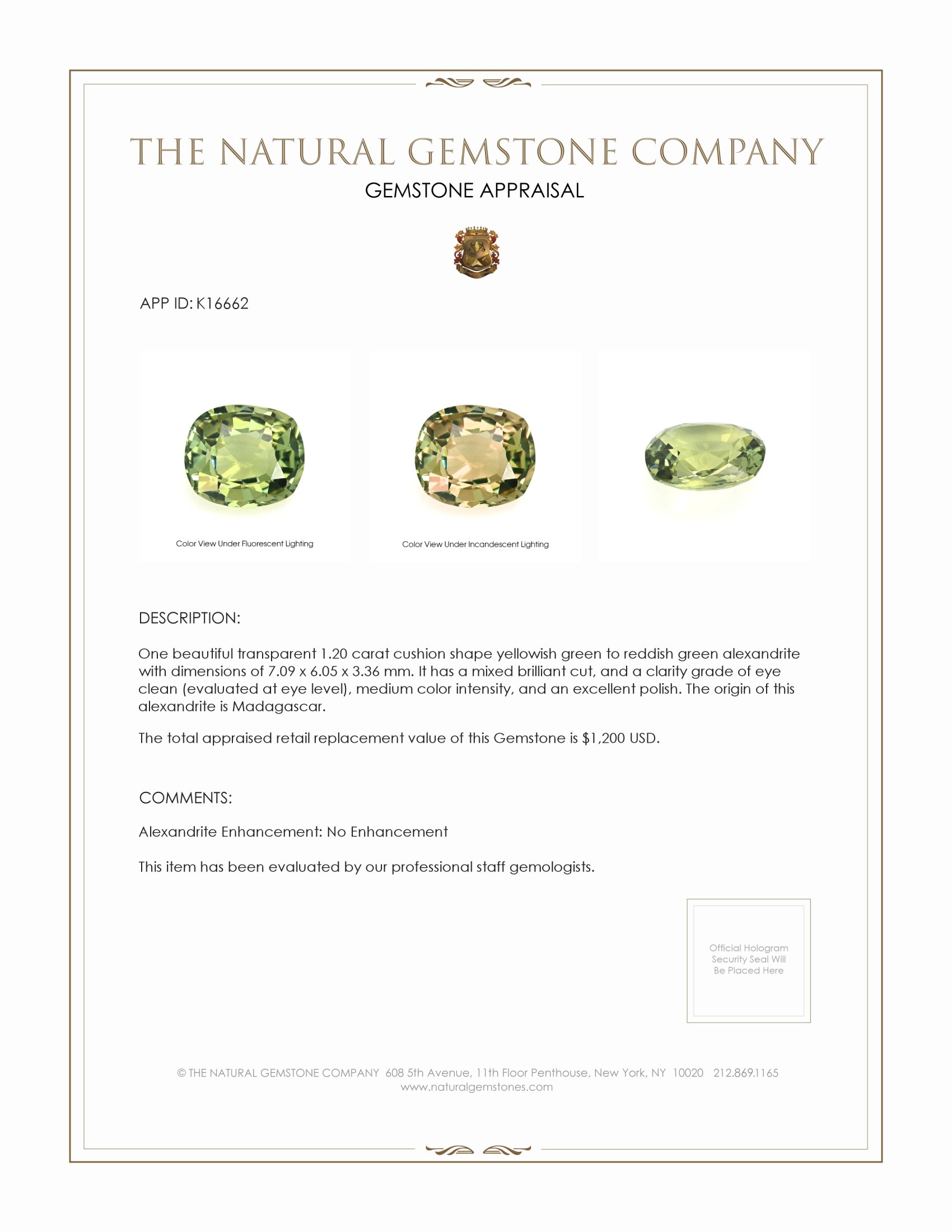 THE NATURAL GEMSTONE COMPANY
GEMSTONE APPRAISAL

APP ID: K16662

Color View Under Fluorescent Lighting

Color View Under Incandescent Lighting

DESCRIPTION:

One beautiful transparent 1.20 carat cushion shape yellowish green to reddish green alexandrite with dimensions of 7.09 x 6.05 x 3.36 mm. It has a mixed brilliant cut, and a clarity grade of eye clean (evaluated at eye level), medium color intensity, and an excellent polish. The origin of this alexandrite is Madagascar.

The total appraised retail replacement value of this Gemstone is $1,200 USD.

COMMENTS:

Alexandrite Enhancement: No Enhancement

This item has been evaluated by our professional staff gemologists.

Official Hologram Security Seal Will Be Placed Here

© THE NATURAL GEMSTONE COMPANY 608 5th Avenue, 11th Floor Penthouse, New York, NY 10020 212.869.1165
www.naturalgemstones.com